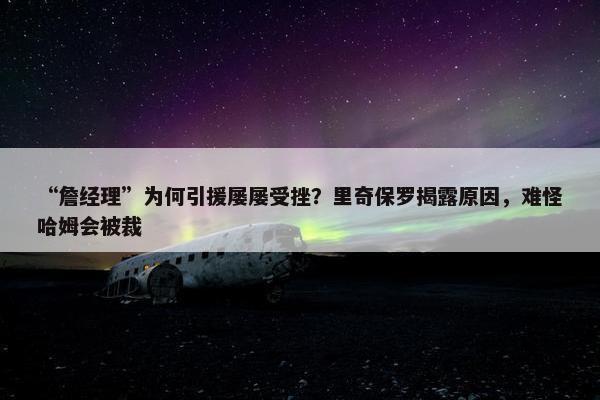 “詹经理”为何引援屡屡受挫？里奇保罗揭露原因，难怪哈姆会被裁